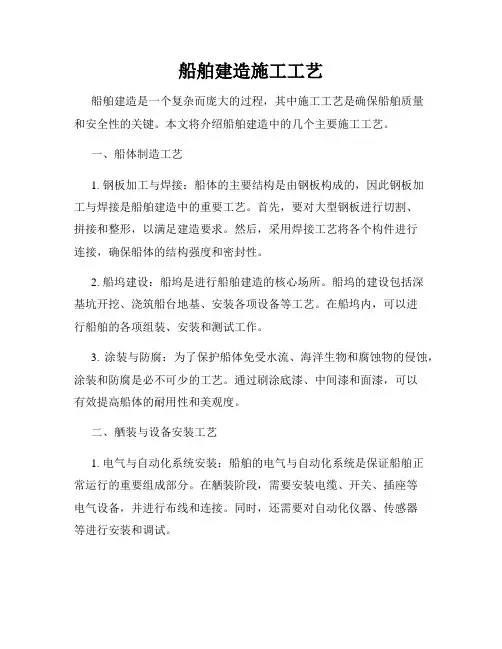 船舶建造施工工艺

船舶建造是一个复杂而庞大的过程，其中施工工艺是确保船舶质量和安全性的关键。本文将介绍船舶建造中的几个主要施工工艺。

一、船体制造工艺

1. 钢板加工与焊接：船体的主要结构是由钢板构成的，因此钢板加工与焊接是船舶建造中的重要工艺。首先，要对大型钢板进行切割、拼接和整形，以满足建造要求。然后，采用焊接工艺将各个构件进行连接，确保船体的结构强度和密封性。

2. 船坞建设：船坞是进行船舶建造的核心场所。船坞的建设包括深基坑开挖、浇筑船台地基、安装各项设备等工艺。在船坞内，可以进行船舶的各项组装、安装和测试工作。

3. 涂装与防腐：为了保护船体免受水流、海洋生物和腐蚀物的侵蚀，涂装和防腐是必不可少的工艺。通过刷涂底漆、中间漆和面漆，可以有效提高船体的耐用性和美观度。

二、舾装与设备安装工艺

1. 电气与自动化系统安装：船舶的电气与自动化系统是保证船舶正常运行的重要组成部分。在舾装阶段，需要安装电缆、开关、插座等电气设备，并进行布线和连接。同时，还需要对自动化仪器、传感器等进行安装和调试。